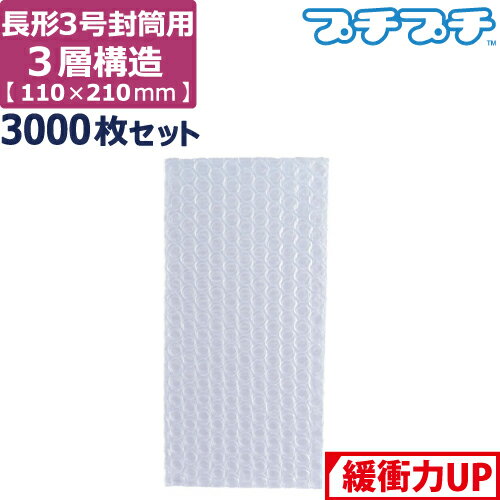 長形3号封筒用
3層構造
【110×210mm】
3000枚セット

プチプチ™

緩衝力UP